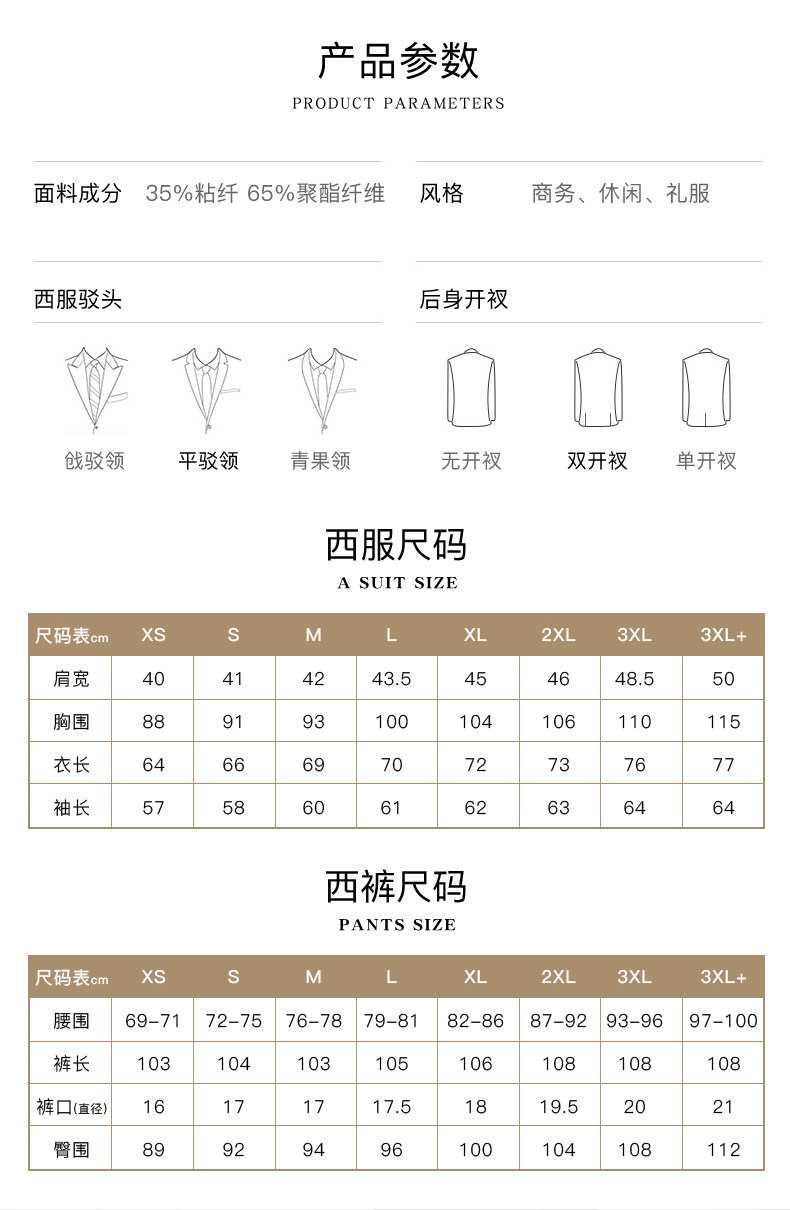 产品参数

PRODUCT PARAMETERS

面料成分 35%粘纤 65%聚酯纤维

风格 商务、休闲、礼服

西服驳头

戗驳领 平驳领 青果领

后身开衩

无开衩 双开衩 单开衩

西服尺码

A SUIT SIZE

| 尺码表cm | XS | S | M | L | XL | 2XL | 3XL | 3XL+ |
|---|---|---|---|---|---|---|---|---|
| 肩宽 | 40 | 41 | 42 | 43.5 | 45 | 46 | 48.5 | 50 |
| 胸围 | 88 | 91 | 93 | 100 | 104 | 106 | 110 | 115 |
| 衣长 | 64 | 66 | 69 | 70 | 72 | 73 | 76 | 77 |
| 袖长 | 57 | 58 | 60 | 61 | 62 | 63 | 64 | 64 |

西裤尺码

PANTS SIZE

| 尺码表cm | XS | S | M | L | XL | 2XL | 3XL | 3XL+ |
|---|---|---|---|---|---|---|---|---|
| 腰围 | 69-71 | 72-75 | 76-78 | 79-81 | 82-86 | 87-92 | 93-96 | 97-100 |
| 裤长 | 103 | 104 | 103 | 105 | 106 | 108 | 108 | 108 |
| 裤口(直径) | 16 | 17 | 17 | 17.5 | 18 | 19.5 | 20 | 21 |
| 臀围 | 89 | 92 | 94 | 96 | 100 | 104 | 108 | 112 |